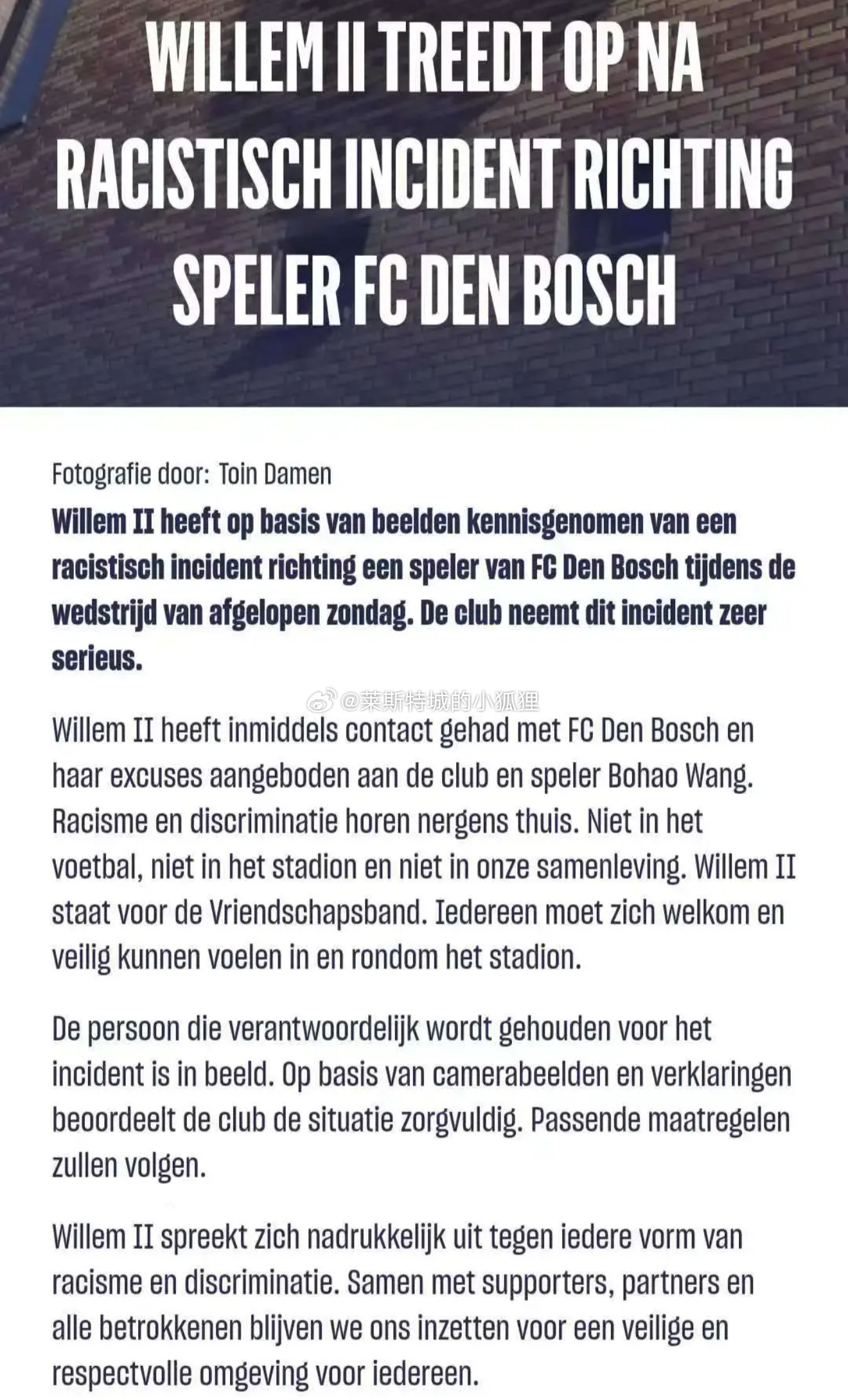 WILLEM II TREEDT OP NA RACISTISCH INCIDENT RICHTING SPELER FC DEN BOSCH

Fotografie door: Toin Damen

Willem II heeft op basis van beelden kennisgenomen van een racistisch incident richting een speler van FC Den Bosch tijdens de wedstrijd van afgelopen zondag. De club neemt dit incident zeer serieus.

@莱斯特城的小狐狸

Willem II heeft inmiddels contact gehad met FC Den Bosch en haar excuses aangeboden aan de club en speler Bohao Wang. Racisme en discriminatie horen nergens thuis. Niet in het voetbal, niet in het stadion en niet in onze samenleving. Willem II staat voor de Vriendschapsband. Iedereen moet zich welkom en veilig kunnen voelen in en rondom het stadion.

De persoon die verantwoordelijk wordt gehouden voor het incident is in beeld. Op basis van camerabeelden en verklaringen beoordeelt de club de situatie zorgvuldig. Passende maatregelen zullen volgen.

Willem II spreekt zich nadrukkelijk uit tegen iedere vorm van racisme en discriminatie. Samen met supporters, partners en alle betrokkenen blijven we ons inzetten voor een veilige en respectvolle omgeving voor iedereen.